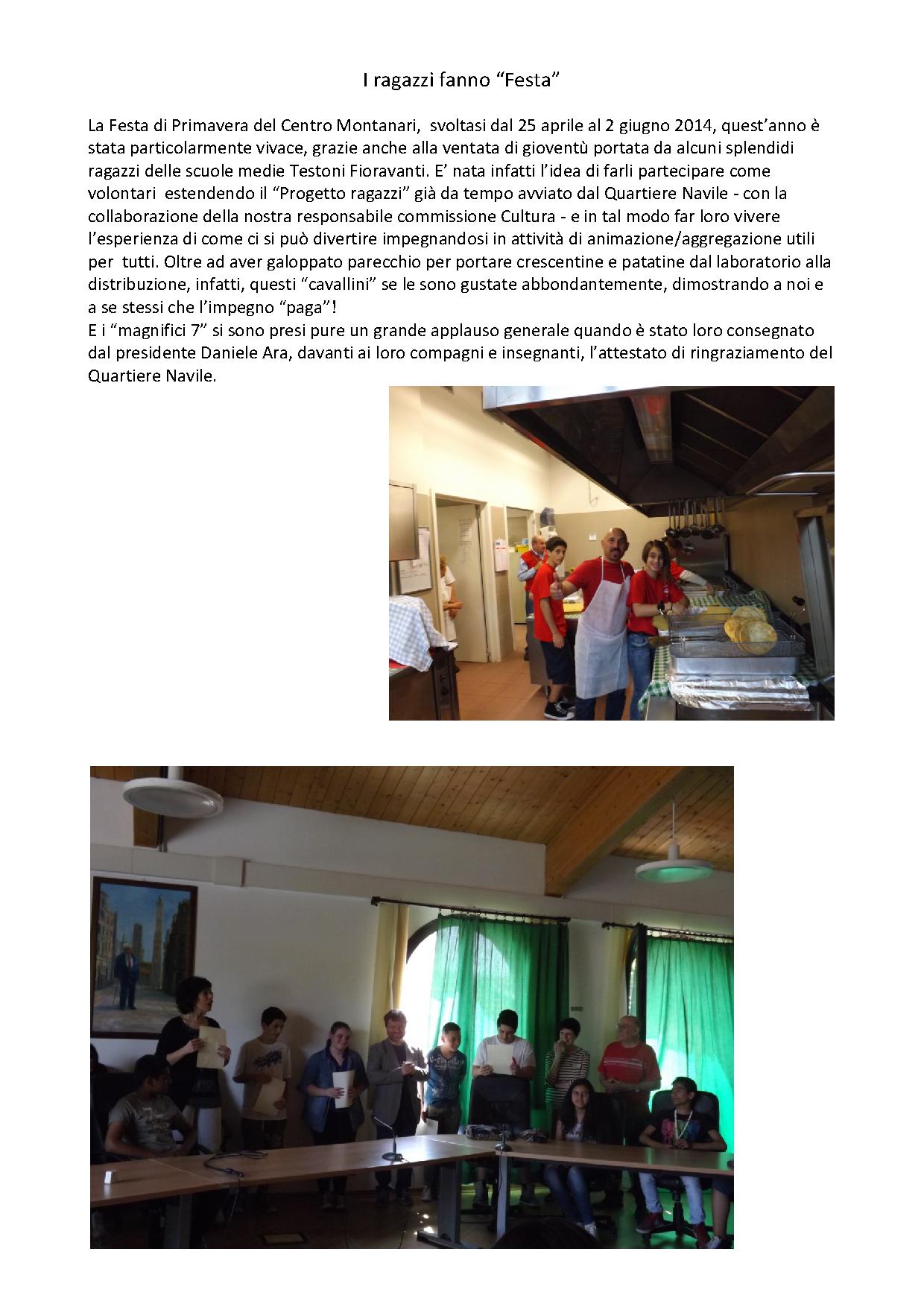 I ragazzi fanno “Festa”

La Festa di Primavera del Centro Montanari, svoltasi dal 25 aprile al 2 giugno 2014, quest’anno è stata particolarmente vivace, grazie anche alla ventata di gioventù portata da alcuni splendidi ragazzi delle scuole medie Testoni Fioravanti. E’ nata infatti l’idea di farli partecipare come volontari estendendo il “Progetto ragazzi” già da tempo avviato dal Quartiere Navile - con la collaborazione della nostra responsabile commissione Cultura - e in tal modo far loro vivere l’esperienza di come ci si può divertire impegnandosi in attività di animazione/aggregazione utili per tutti. Oltre ad aver galoppato parecchio per portare crescentine e patatine dal laboratorio alla distribuzione, infatti, questi “cavallini” se le sono gustate abbondantemente, dimostrando a noi e a se stessi che l’impegno “paga”!
E i “magnifici 7” si sono presi pure un grande applauso generale quando è stato loro consegnato dal presidente Daniele Ara, davanti ai loro compagni e insegnanti, l’attestato di ringraziamento del Quartiere Navile.